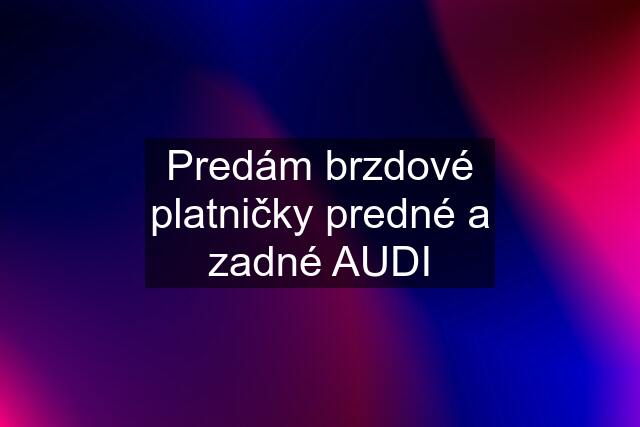 Predám brzdové platničky predné a zadné AUDI